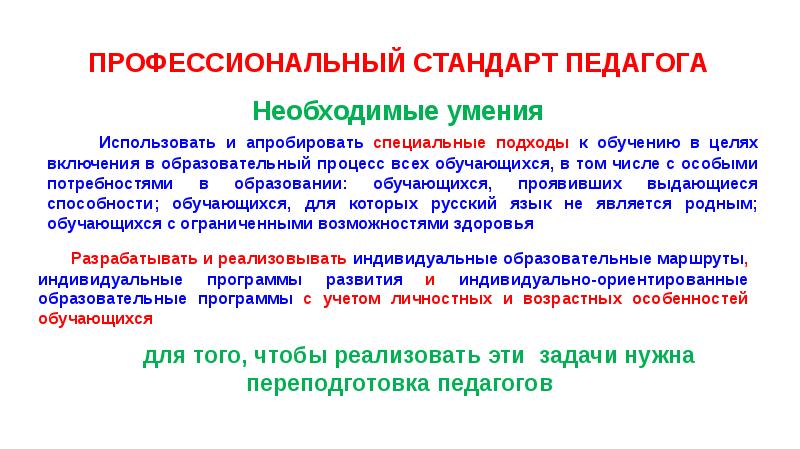 ПРОФЕССИОНАЛЬНЫЙ СТАНДАРТ ПЕДАГОГА

Необходимые умения

Использовать и апробировать специальные подходы к обучению в целях включения в образовательный процесс всех обучающихся, в том числе с особыми потребностями в образовании: обучающихся, проявивших выдающиеся способности; обучающихся, для которых русский язык не является родным; обучающихся с ограниченными возможностями здоровья

Разрабатывать и реализовывать индивидуальные образовательные маршруты, индивидуальные программы развития и индивидуально-ориентированные образовательные программы с учетом личностных и возрастных особенностей обучающихся

для того, чтобы реализовать эти задачи нужна переподготовка педагогов